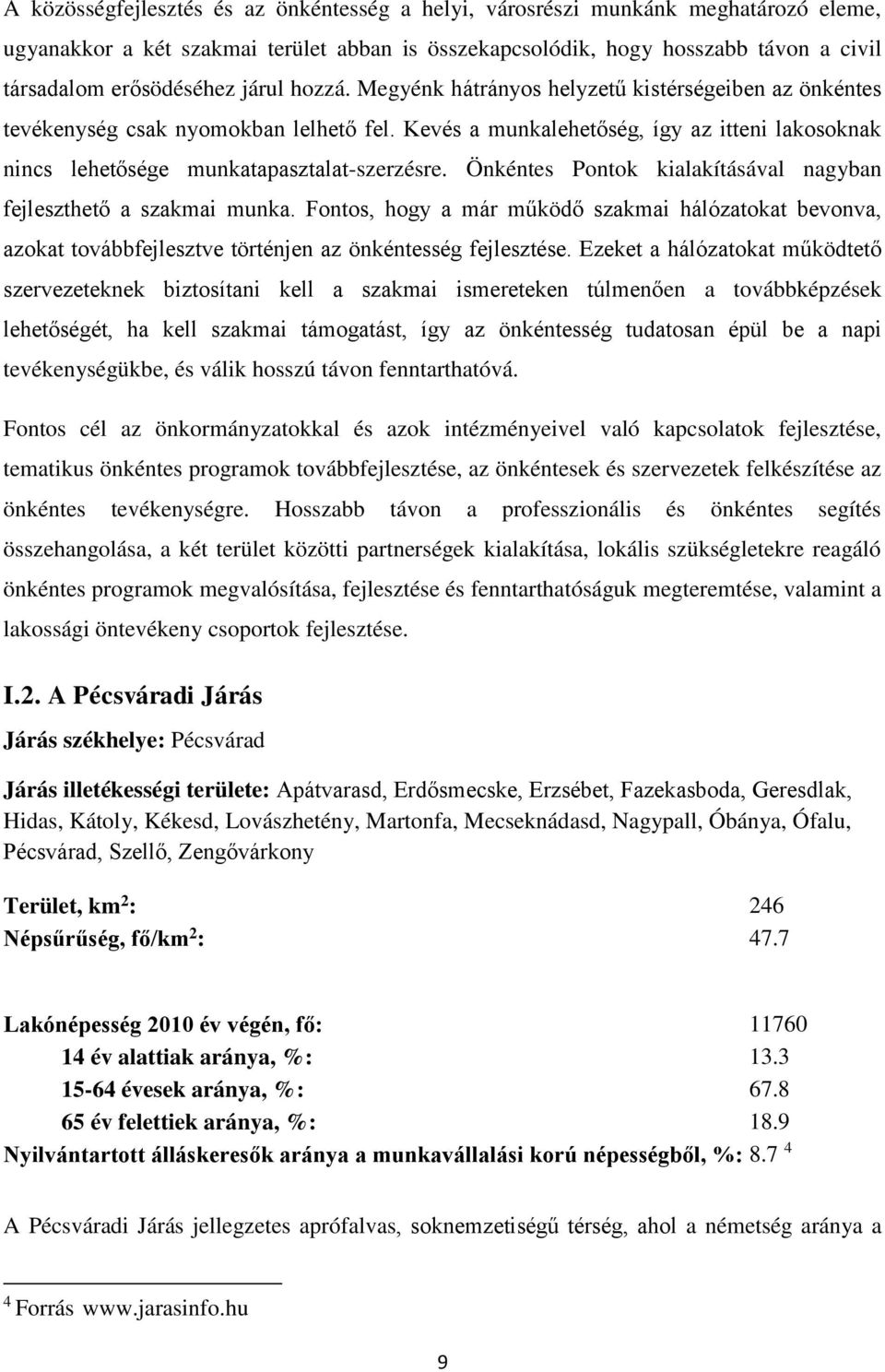 A közösségfejlesztés és az önkéntesség a helyi, városrészi munkánk meghatározó eleme, ugyanakkor a két szakmai terület abban is összekapcsolódik, hogy hosszabb távon a civil társadalom erősödéséhez járul hozzá. Megyénk hátrányos helyzetű kistérségeiben az önkéntes tevékenység csak nyomokban lelhető fel. Kevés a munkalehetőség, így az itteni lakosoknak nincs lehetősége munkatapasztalat-szerzésre. Önkéntes Pontok kialakításával nagyban fejleszthető a szakmai munka. Fontos, hogy a már működő szakmai hálózatokat bevonva, azokat továbbfejlesztve történjen az önkéntesség fejlesztése. Ezeket a hálózatokat működtető szervezeteknek biztosítani kell a szakmai ismereteken túlmenően a továbbképzések lehetőségét, ha kell szakmai támogatást, így az önkéntesség tudatosan épül be a napi tevékenységükbe, és válik hosszú távon fenntarthatóvá.

Fontos cél az önkormányzatokkal és azok intézményeivel való kapcsolatok fejlesztése, tematikus önkéntes programok továbbfejlesztése, az önkéntesek és szervezetek felkészítése az önkéntes tevékenységre. Hosszabb távon a professzionális és önkéntes segítés összehangolása, a két terület közötti partnerségek kialakítása, lokális szükségletekre reagáló önkéntes programok megvalósítása, fejlesztése és fenntarthatóságuk megteremtése, valamint a lakossági öntevékeny csoportok fejlesztése.

I.2. A Pécsváradi Járás

Járás székhelye: Pécsvárad

Járás illetékességi területe: Apátvarasd, Erdősmecske, Erzsébet, Fazekasboda, Geresdlak, Hidas, Kátoly, Kékesd, Lovászhetény, Martonfa, Mecseknádasd, Nagypall, Óbánya, Ófalu, Pécsvárad, Szellő, Zengővárkony

Terület, km$^2$: 246
Népsűrűség, fő/km$^2$: 47.7

Lakónépesség 2010 év végén, fő: 11760
14 év alattiak aránya, %: 13.3
15-64 évesek aránya, %: 67.8
65 év felettiek aránya, %: 18.9
Nyilvántartott álláskeresők aránya a munkavállalási korú népességből, %: 8.7 $^4$

A Pécsváradi Járás jellegzetes aprófalvas, soknemzetiségű térség, ahol a németség aránya a

$^4$ Forrás www.jarasinfo.hu

9